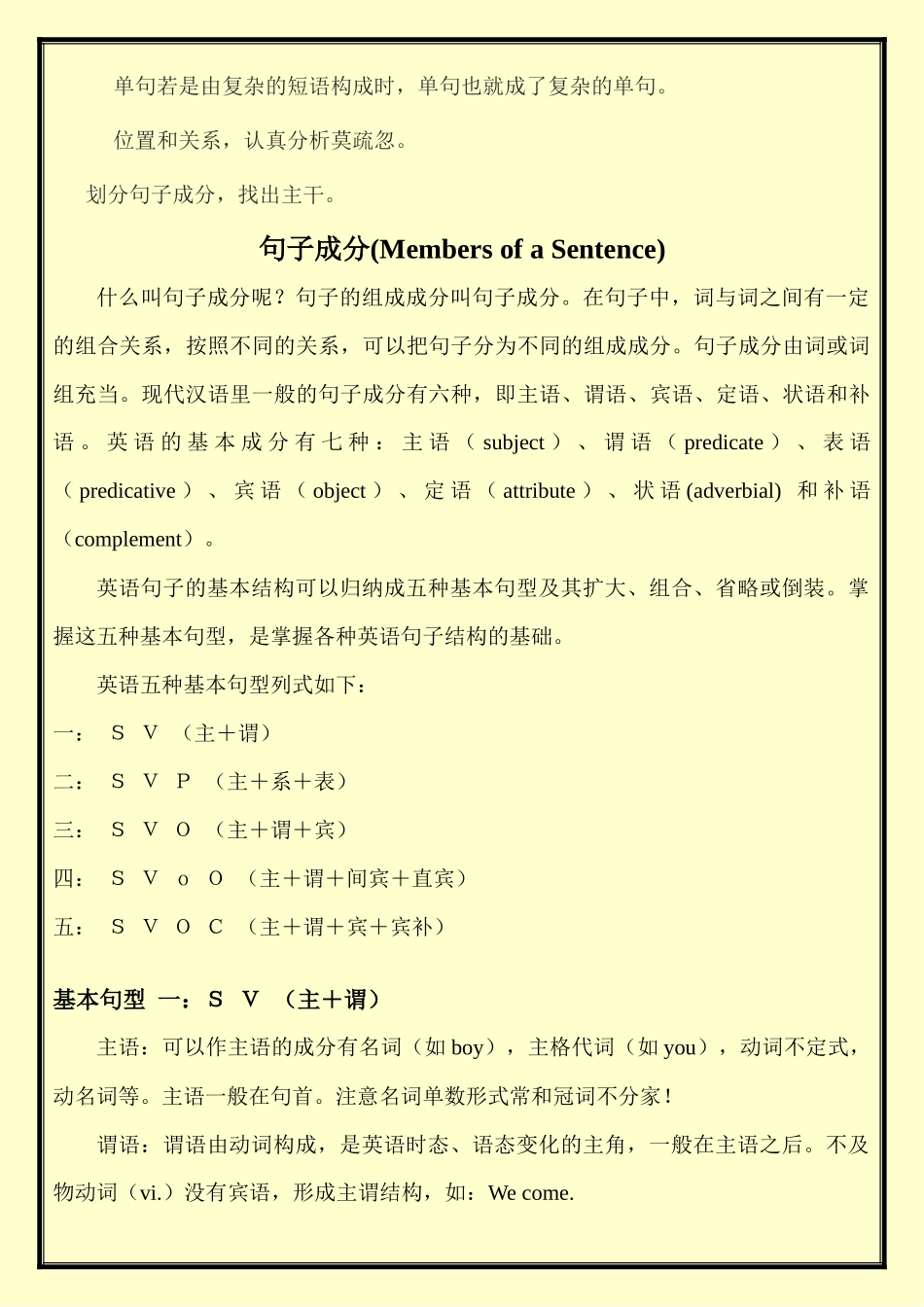 单句若是由复杂的短语构成时，单句也就成了复杂的单句。

位置和关系，认真分析莫疏忽。

划分句子成分，找出主干。

句子成分(Members of a Sentence)

什么叫句子成分呢？句子的组成成分叫句子成分。在句子中，词与词之间有一定的组合关系，按照不同的关系，可以把句子分为不同的组成成分。句子成分由词或词组充当。现代汉语里一般的句子成分有六种，即主语、谓语、宾语、定语、状语和补语。英语的基本成分有七种：主语（subject）、谓语（predicate）、表语（predicative）、宾语（object）、定语（attribute）、状语(adverbial) 和补语（complement）。

英语句子的基本结构可以归纳成五种基本句型及其扩大、组合、省略或倒装。掌握这五种基本句型，是掌握各种英语句子结构的基础。

英语五种基本句型列式如下：

一： S V （主＋谓）

二： S V P （主＋系＋表）

三： S V O （主＋谓＋宾）

四： S V o O （主＋谓＋间宾＋直宾）

五： S V O C （主＋谓＋宾＋宾补）

基本句型 一：S V （主＋谓）

主语：可以作主语的成分有名词（如 boy），主格代词（如 you），动词不定式，动名词等。主语一般在句首。注意名词单数形式常和冠词不分家！

谓语：谓语由动词构成，是英语时态、语态变化的主角，一般在主语之后。不及物动词（vi.）没有宾语，形成主谓结构，如：We come.